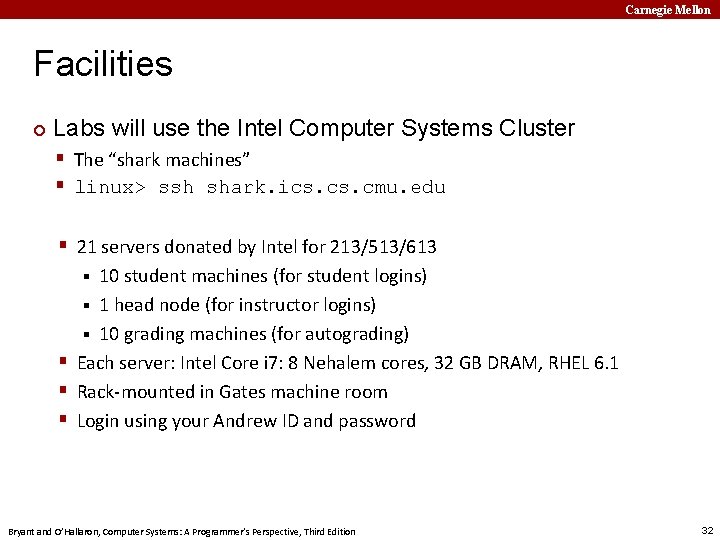 Carnegie Mellon

Facilities

Labs will use the Intel Computer Systems Cluster

The “shark machines”

linux> ssh shark.ics.cs.cmu.edu

21 servers donated by Intel for 213/513/613

10 student machines (for student logins)

1 head node (for instructor logins)

10 grading machines (for autograding)

Each server: Intel Core i7: 8 Nehalem cores, 32 GB DRAM, RHEL 6.1

Rack-mounted in Gates machine room

Login using your Andrew ID and password

Bryant and O'Hallaron, Computer Systems: A Programmer's Perspective, Third Edition

32